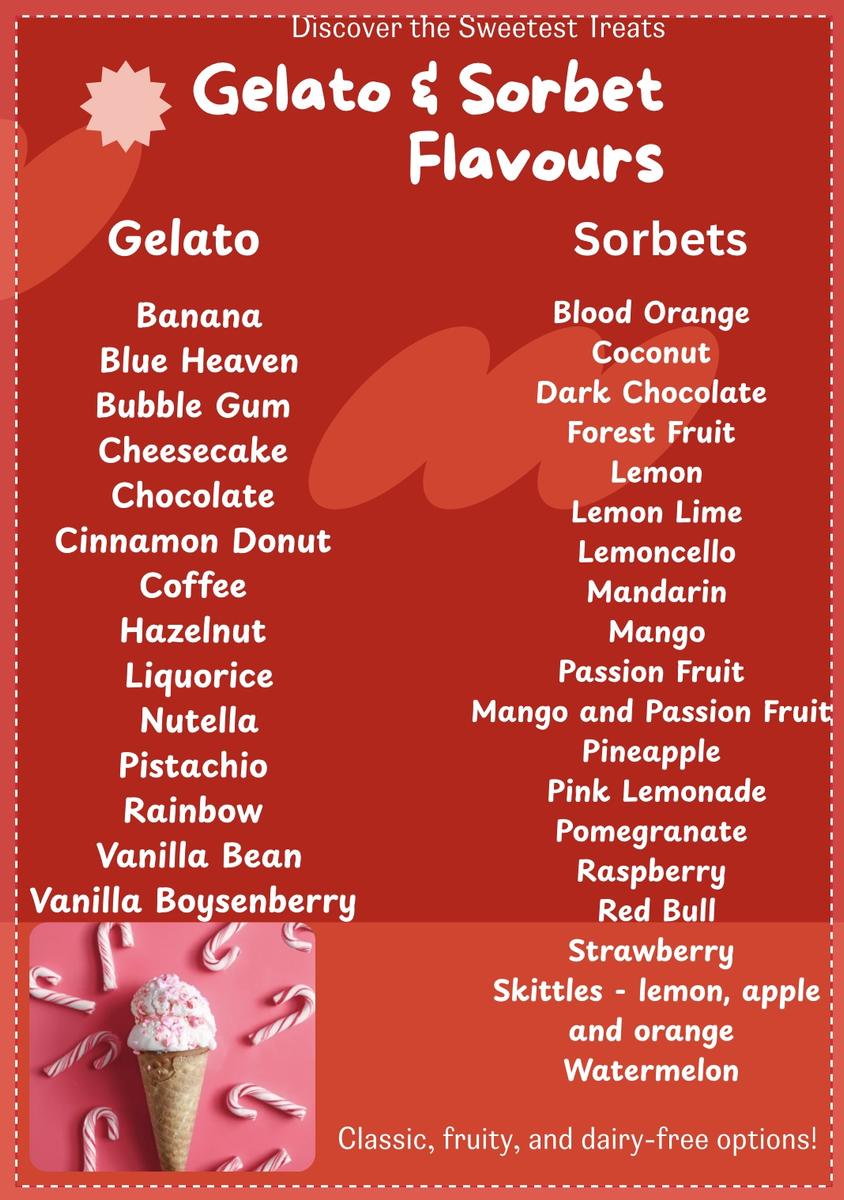 Discover the Sweetest Treats

Gelato & Sorbet Flavours

Gelato

Banana
Blue Heaven
Bubble Gum
Cheesecake
Chocolate
Cinnamon Donut
Coffee
Hazelnut
Liquorice
Nutella
Pistachio
Rainbow
Vanilla Bean
Vanilla Boysenberry

Sorbets

Blood Orange
Coconut
Dark Chocolate
Forest Fruit
Lemon
Lemon Lime
Lemoncello
Mandarin
Mango
Passion Fruit
Mango and Passion Fruit
Pineapple
Pink Lemonade
Pomegranate
Raspberry
Red Bull
Strawberry
Skittles - lemon, apple and orange
Watermelon

Classic, fruity, and dairy-free options!